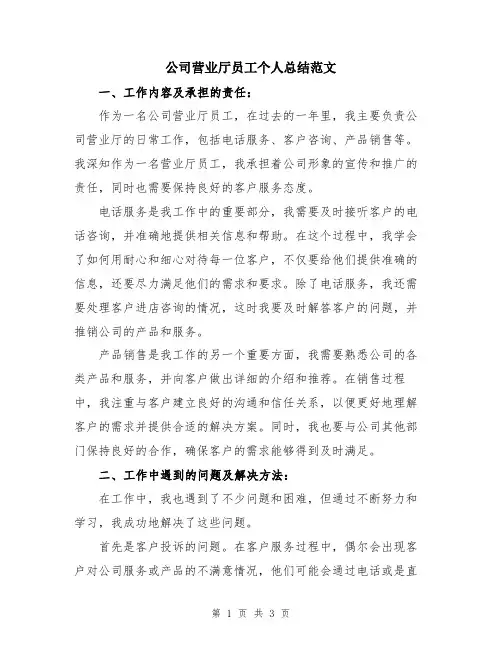 公司营业厅员工个人总结范文

一、工作内容及承担的责任：

作为一名公司营业厅员工，在过去的一年里，我主要负责公司营业厅的日常工作，包括电话服务、客户咨询、产品销售等。我深知作为一名营业厅员工，我承担着公司形象的宣传和推广的责任，同时也需要保持良好的客户服务态度。

电话服务是我工作中的重要部分，我需要及时接听客户的电话咨询，并准确地提供相关信息和帮助。在这个过程中，我学会了如何用耐心和细心对待每一位客户，不仅要给他们提供准确的信息，还要尽力满足他们的需求和要求。除了电话服务，我还需要处理客户进店咨询的情况，这时我要及时解答客户的问题，并推销公司的产品和服务。

产品销售是我工作的另一个重要方面，我需要熟悉公司的各类产品和服务，并向客户做出详细的介绍和推荐。在销售过程中，我注重与客户建立良好的沟通和信任关系，以便更好地理解客户的需求并提供合适的解决方案。同时，我也要与公司其他部门保持良好的合作，确保客户的需求能够得到及时满足。

二、工作中遇到的问题及解决方法：

在工作中，我也遇到了不少问题和困难，但通过不断努力和学习，我成功地解决了这些问题。

首先是客户投诉的问题。在客户服务过程中，偶尔会出现客户对公司服务或产品的不满意情况，他们可能会通过电话或是直

第 1 页 共 3 页